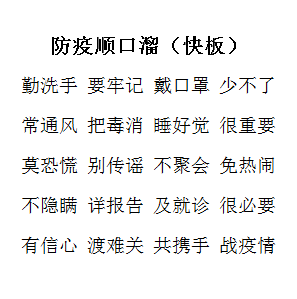 防疫顺口溜（快板）

勤洗手 要牢记 戴口罩 少不了

常通风 把毒消 睡好觉 很重要

莫恐慌 别传谣 不聚会 免热闹

不隐瞒 详报告 及就诊 很必要

有信心 渡难关 共携手 战疫情